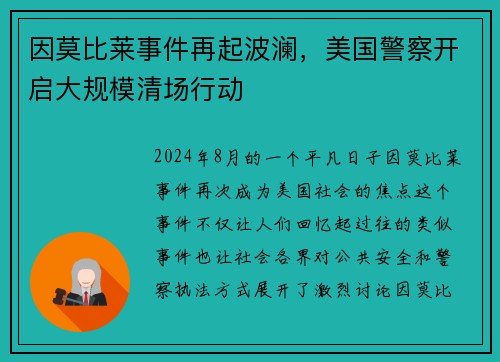 因莫比莱事件再起波澜，美国警察开启大规模清场行动

2024年8月的一个平凡日子因莫比莱事件再次成为美国社会的焦点这个事件不仅让人们回忆起过往的类似事件也让社会各界对公共安全和警察执法方式展开了激烈讨论因莫比